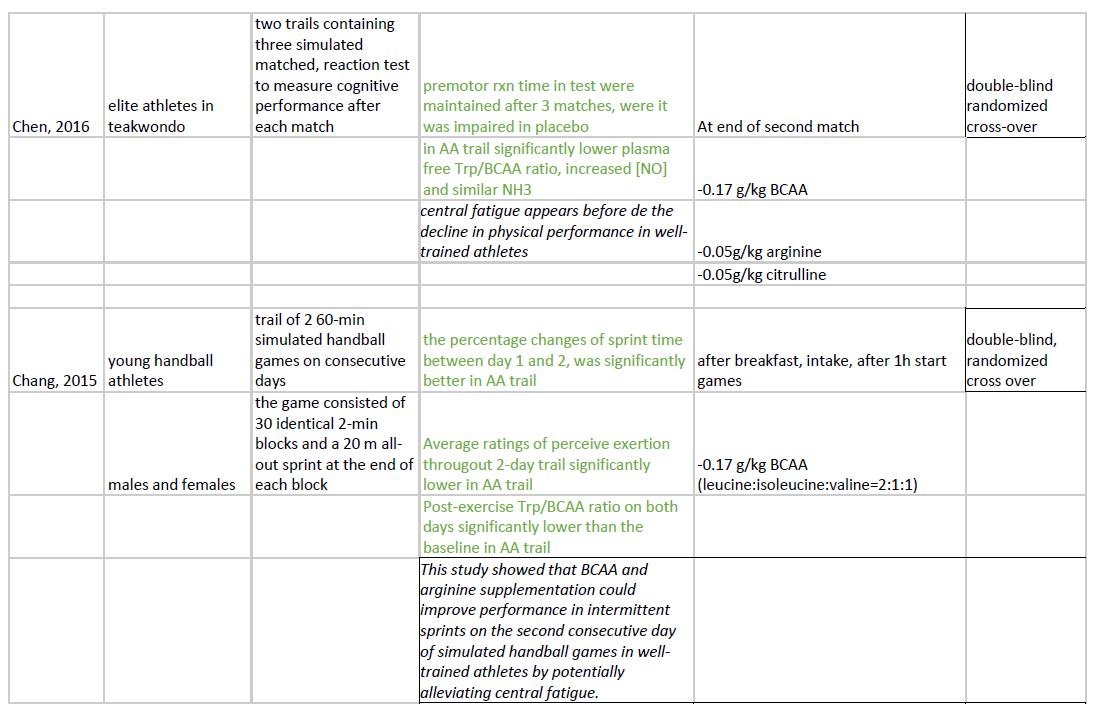 | | | | | | |
|---|---|---|---|---|---|
| Chen, 2016 | elite athletes in teakwondo | two trails containing three simulated matched, reaction test to measure cognitive performance after each match | premotor rxn time in test were maintained after 3 matches, were it was impaired in placebo | At end of second match | double-blind randomized cross-over |
| | | | in AA trail significantly lower plasma free Trp/BCAA ratio, increased [NO] and similar NH3 | -0.17 g/kg BCAA | |
| | | | central fatigue appears before de the decline in physical performance in well-trained athletes | -0.05g/kg arginine | |
| | | | | -0.05g/kg citrulline | |
| | | | | | |
| Chang, 2015 | young handball athletes | trail of 2 60-min simulated handball games on consecutive days | the percentage changes of sprint time between day 1 and 2, was significantly better in AA trail | after breakfast, intake, after 1h start games | double-blind, randomized cross over |
| | males and females | the game consisted of 30 identical 2-min blocks and a 20 m all-out sprint at the end of each block | Average ratings of perceive exertion througout 2-day trail significantly lower in AA trail | -0.17 g/kg BCAA (leucine:isoleucine:valine=2:1:1) | |
| | | | Post-exercise Trp/BCAA ratio on both days significantly lower than the baseline in AA trail | | |
| | | | This study showed that BCAA and arginine supplementation could improve performance in intermittent sprints on the second consecutive day of simulated handball games in well-trained athletes by potentially alleviating central fatigue. | | |